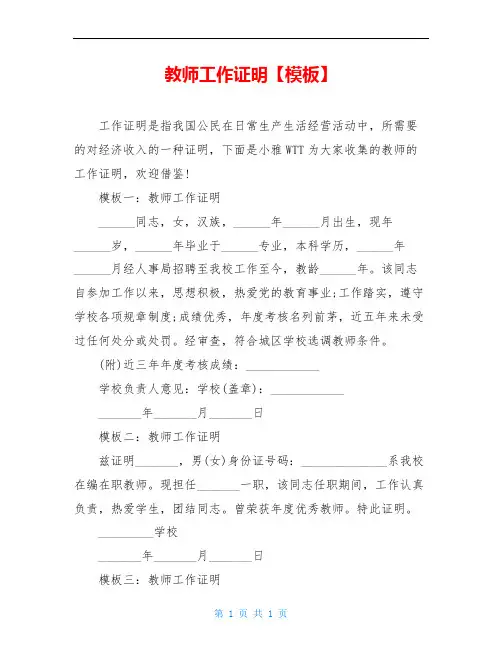 教师工作证明【模板】

工作证明是指我国公民在日常生产生活经营活动中，所需要的对经济收入的一种证明，下面是小雅WTT为大家收集的教师的工作证明，欢迎借鉴！

模板一：教师工作证明

______同志，女，汉族，______年______月出生，现年______岁，______年毕业于______专业，本科学历，______年______月经人事局招聘至我校工作至今，教龄______年。该同志自参加工作以来，思想积极，热爱党的教育事业;工作踏实，遵守学校各项规章制度;成绩优秀，年度考核名列前茅，近五年来未受过任何处分或处罚。经审查，符合城区学校选调教师条件。

(附)近三年年度考核成绩：____________

学校负责人意见：学校(盖章)：____________

_______年_______月_______日

模板二：教师工作证明

兹证明_______，男(女)身份证号码：______________系我校在编在职教师。现担任_______一职，该同志任职期间，工作认真负责，热爱学生，团结同志。曾荣获年度优秀教师。特此证明。

_________学校

_______年_______月_______日

模板三：教师工作证明

第 1 页 共 1 页